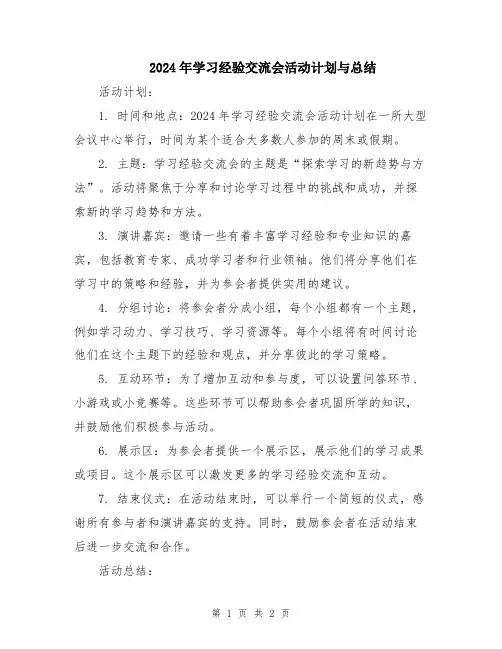 2024年学习经验交流会活动计划与总结

活动计划：

1. 时间和地点：2024年学习经验交流会活动计划在一所大型会议中心举行，时间为某个适合大多数人参加的周末或假期。

2. 主题：学习经验交流会的主题是“探索学习的新趋势与方法”。活动将聚焦于分享和讨论学习过程中的挑战和成功，并探索新的学习趋势和方法。

3. 演讲嘉宾：邀请一些有着丰富学习经验和专业知识的嘉宾，包括教育专家、成功学习者和行业领袖。他们将分享他们在学习中的策略和经验，并为参会者提供实用的建议。

4. 分组讨论：将参会者分成小组，每个小组都有一个主题，例如学习动力、学习技巧、学习资源等。每个小组将有时间讨论他们在这个主题下的经验和观点，并分享彼此的学习策略。

5. 互动环节：为了增加互动和参与度，可以设置问答环节、小游戏或小竞赛等。这些环节可以帮助参会者巩固所学的知识，并鼓励他们积极参与活动。

6. 展示区：为参会者提供一个展示区，展示他们的学习成果或项目。这个展示区可以激发更多的学习经验交流和互动。

7. 结束仪式：在活动结束时，可以举行一个简短的仪式，感谢所有参与者和演讲嘉宾的支持。同时，鼓励参会者在活动结束后进一步交流和合作。

活动总结：

第 1 页 共 2 页